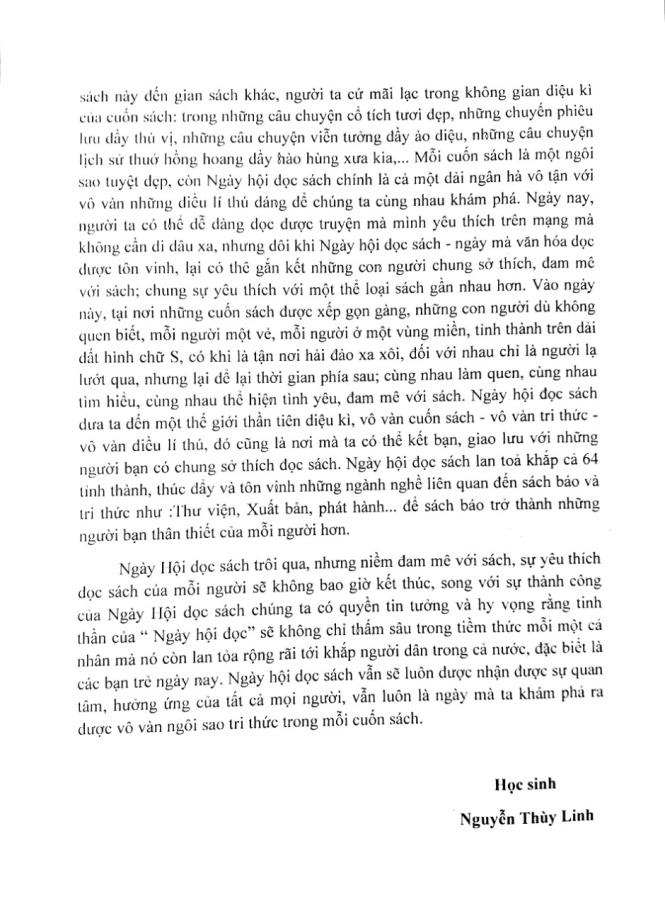 sách này đến gian sách khác, người ta cứ mãi lạc trong không gian diệu kì của cuốn sách: trong những câu chuyện cổ tích tươi đẹp, những chuyến phiêu lưu đầy thú vị, những câu chuyện viễn tưởng đầy ảo diệu, những câu chuyện lịch sử thuở hồng hoang đầy hào hùng xưa kia,... Mỗi cuốn sách là một ngôi sao tuyệt đẹp, còn Ngày hội đọc sách chính là cả một dải ngân hà vô tận với vô vàn những điều lí thú đáng để chúng ta cùng nhau khám phá. Ngày nay, người ta có thể dễ dàng đọc được truyện mà mình yêu thích trên mạng mà không cần đi đâu xa, nhưng đôi khi Ngày hội đọc sách - ngày mà văn hóa đọc được tôn vinh, lại có thể gắn kết những con người chung sở thích, đam mê với sách; chung sự yêu thích với một thể loại sách gần nhau hơn. Vào ngày này, tại nơi những cuốn sách được xếp gọn gàng, những con người dù không quen biết, mỗi người một vẻ, mỗi người ở một vùng miền, tỉnh thành trên dải đất hình chữ S, có khi là tận nơi hải đảo xa xôi, đối với nhau chỉ là người lạ lướt qua, nhưng lại để lại thời gian phía sau; cùng nhau làm quen, cùng nhau tìm hiểu, cùng nhau thể hiện tình yêu, đam mê với sách. Ngày hội đọc sách đưa ta đến một thế giới thần tiên diệu kì, vô vàn cuốn sách - vô vàn tri thức - vô vàn điều lí thú, đó cũng là nơi mà ta có thể kết bạn, giao lưu với những người bạn có chung sở thích đọc sách. Ngày hội đọc sách lan toả khắp cả 64 tỉnh thành, thúc đẩy và tôn vinh những ngành nghề liên quan đến sách báo và tri thức như :Thư viện, Xuất bản, phát hành... để sách báo trở thành những người bạn thân thiết của mỗi người hơn.

Ngày Hội đọc sách trôi qua, nhưng niềm đam mê với sách, sự yêu thích đọc sách của mỗi người sẽ không bao giờ kết thúc, song với sự thành công của Ngày Hội đọc sách chúng ta có quyền tin tưởng và hy vọng rằng tinh thần của " Ngày hội đọc" sẽ không chỉ thấm sâu trong tiềm thức mỗi một cá nhân mà nó còn lan tỏa rộng rãi tới khắp người dân trong cả nước, đặc biệt là các bạn trẻ ngày nay. Ngày hội đọc sách vẫn sẽ luôn được nhận được sự quan tâm, hưởng ứng của tất cả mọi người, vẫn luôn là ngày mà ta khám phá ra được vô vàn ngôi sao tri thức trong mỗi cuốn sách.

Học sinh

Nguyễn Thùy Linh